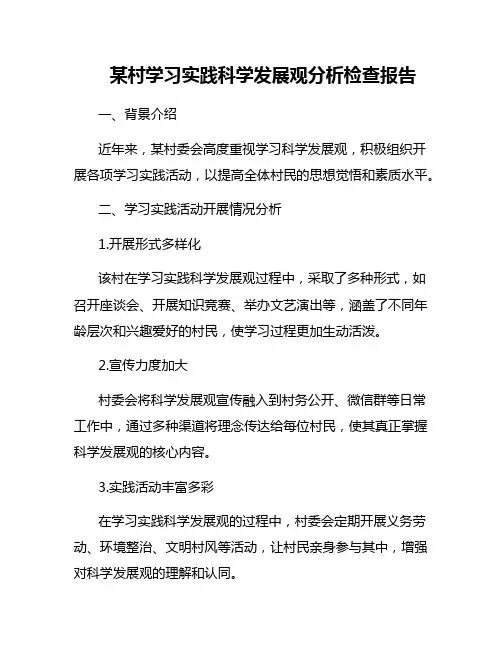 某村学习实践科学发展观分析检查报告

一、背景介绍

近年来，某村委会高度重视学习科学发展观，积极组织开展各项学习实践活动，以提高全体村民的思想觉悟和素质水平。

二、学习实践活动开展情况分析

1.开展形式多样化

该村在学习实践科学发展观过程中，采取了多种形式，如召开座谈会、开展知识竞赛、举办文艺演出等，涵盖了不同年龄层次和兴趣爱好的村民，使学习过程更加生动活泼。

2.宣传力度加大

村委会将科学发展观宣传融入到村务公开、微信群等日常工作中，通过多种渠道将理念传达给每位村民，使其真正掌握科学发展观的核心内容。

3.实践活动丰富多彩

在学习实践科学发展观的过程中，村委会定期开展义务劳动、环境整治、文明村风等活动，让村民亲身参与其中，增强对科学发展观的理解和认同。